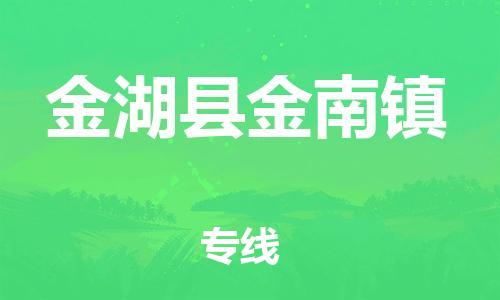 金湖县金南镇

专线